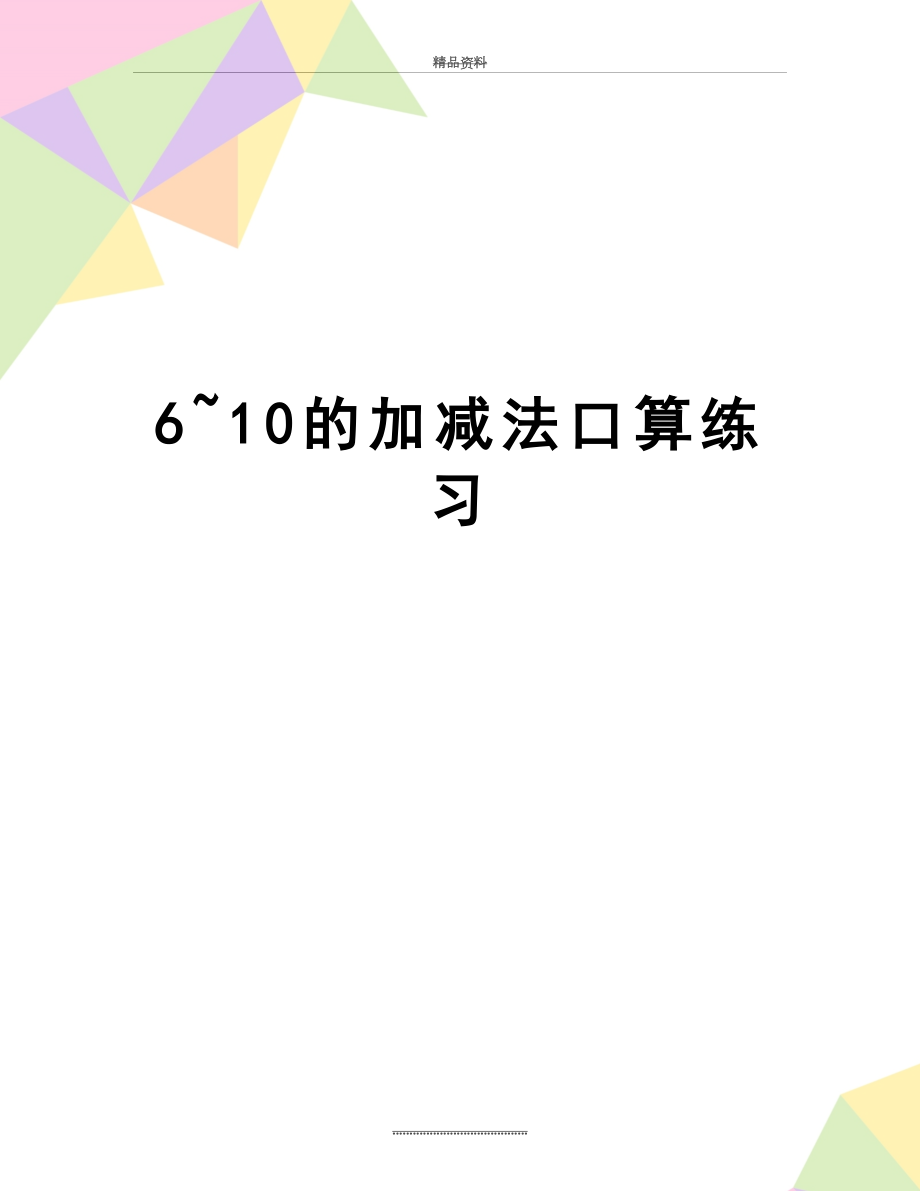 精品资料

6~10的加减法口算练习